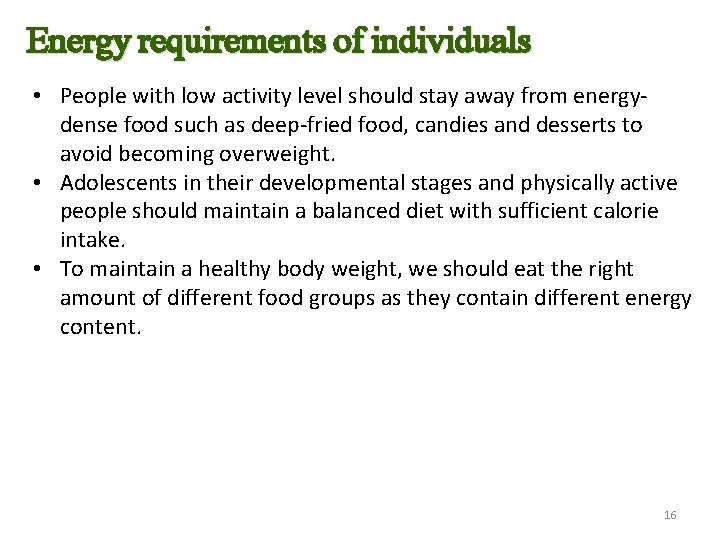 Energy requirements of individuals

• People with low activity level should stay away from energy-dense food such as deep-fried food, candies and desserts to avoid becoming overweight.
• Adolescents in their developmental stages and physically active people should maintain a balanced diet with sufficient calorie intake.
• To maintain a healthy body weight, we should eat the right amount of different food groups as they contain different energy content.

16